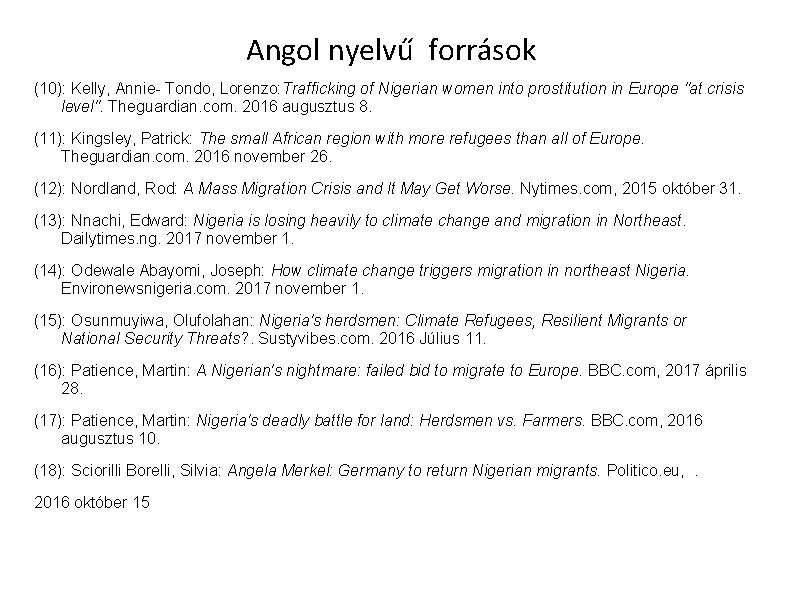 Angol nyelvű források

(10): Kelly, Annie- Tondo, Lorenzo:Trafficking of Nigerian women into prostitution in Europe "at crisis level". Theguardian.com. 2016 augusztus 8.

(11): Kingsley, Patrick: The small African region with more refugees than all of Europe. Theguardian.com. 2016 november 26.

(12): Nordland, Rod: A Mass Migration Crisis and It May Get Worse. Nytimes.com, 2015 október 31.

(13): Nnachi, Edward: Nigeria is losing heavily to climate change and migration in Northeast. Dailytimes.ng. 2017 november 1.

(14): Odewale Abayomi, Joseph: How climate change triggers migration in northeast Nigeria. Environewsnigeria.com. 2017 november 1.

(15): Osunmuyiwa, Olufolahan: Nigeria's herdsmen: Climate Refugees, Resilient Migrants or National Security Threats?. Sustyvibes.com. 2016 Július 11.

(16): Patience, Martin: A Nigerian's nightmare: failed bid to migrate to Europe. BBC.com, 2017 április 28.

(17): Patience, Martin: Nigeria's deadly battle for land: Herdsmen vs. Farmers. BBC.com, 2016 augusztus 10.

(18): Sciorilli Borelli, Silvia: Angela Merkel: Germany to return Nigerian migrants. Politico.eu, .

2016 október 15